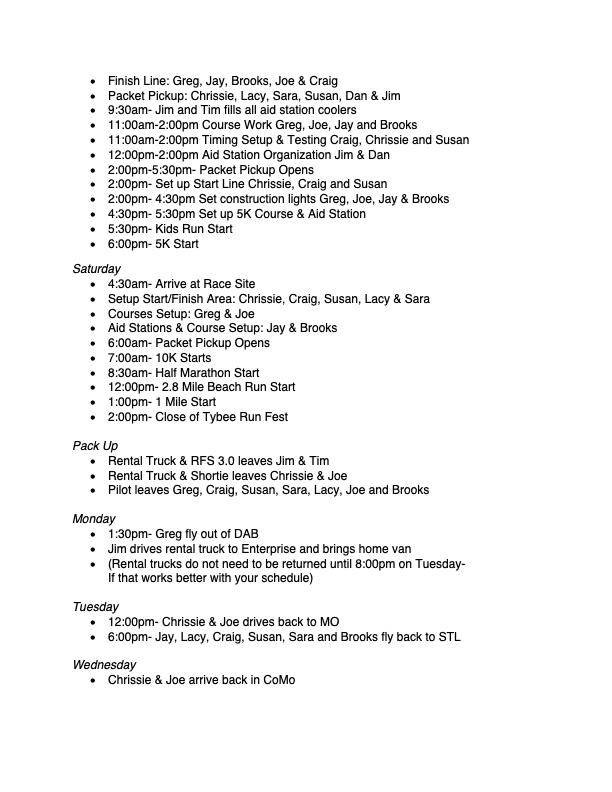 - Finish Line: Greg, Jay, Brooks, Joe & Craig
- Packet Pickup: Chrissie, Lacy, Sara, Susan, Dan & Jim
- 9:30am- Jim and Tim fills all aid station coolers
- 11:00am-2:00pm Course Work Greg, Joe, Jay and Brooks
- 11:00am-2:00pm Timing Setup & Testing Craig, Chrissie and Susan
- 12:00pm-2:00pm Aid Station Organization Jim & Dan
- 2:00pm-5:30pm- Packet Pickup Opens
- 2:00pm- Set up Start Line Chrissie, Craig and Susan
- 2:00pm- 4:30pm Set construction lights Greg, Joe, Jay & Brooks
- 4:30pm- 5:30pm Set up 5K Course & Aid Station
- 5:30pm- Kids Run Start
- 6:00pm- 5K Start

Saturday
- 4:30am- Arrive at Race Site
- Setup Start/Finish Area: Chrissie, Craig, Susan, Lacy & Sara
- Courses Setup: Greg & Joe
- Aid Stations & Course Setup: Jay & Brooks
- 6:00am- Packet Pickup Opens
- 7:00am- 10K Starts
- 8:30am- Half Marathon Start
- 12:00pm- 2.8 Mile Beach Run Start
- 1:00pm- 1 Mile Start
- 2:00pm- Close of Tybee Run Fest

Pack Up
- Rental Truck & RFS 3.0 leaves Jim & Tim
- Rental Truck & Shortie leaves Chrissie & Joe
- Pilot leaves Greg, Craig, Susan, Sara, Lacy, Joe and Brooks

Monday
- 1:30pm- Greg fly out of DAB
- Jim drives rental truck to Enterprise and brings home van
- (Rental trucks do not need to be returned until 8:00pm on Tuesday- If that works better with your schedule)

Tuesday
- 12:00pm- Chrissie & Joe drives back to MO
- 6:00pm- Jay, Lacy, Craig, Susan, Sara and Brooks fly back to STL

Wednesday
- Chrissie & Joe arrive back in CoMo